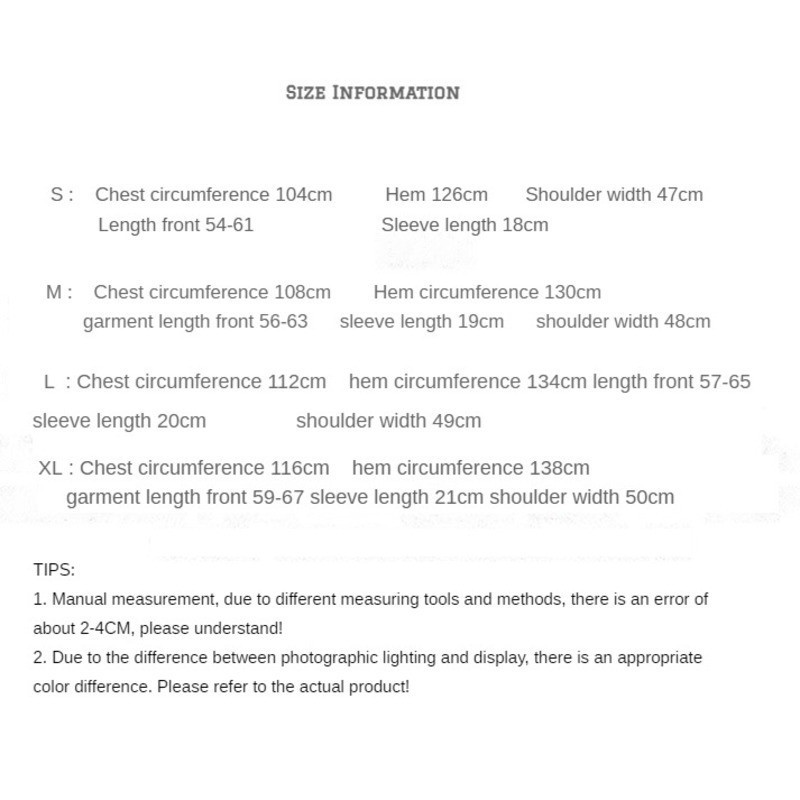 SIZE INFORMATION

S : Chest circumference 104cm Hem 126cm Shoulder width 47cm
Length front 54-61 Sleeve length 18cm

M : Chest circumference 108cm Hem circumference 130cm
garment length front 56-63 sleeve length 19cm shoulder width 48cm

L : Chest circumference 112cm hem circumference 134cm length front 57-65
sleeve length 20cm shoulder width 49cm

XL : Chest circumference 116cm hem circumference 138cm
garment length front 59-67 sleeve length 21cm shoulder width 50cm

TIPS:
1. Manual measurement, due to different measuring tools and methods, there is an error of about 2-4CM, please understand!
2. Due to the difference between photographic lighting and display, there is an appropriate color difference. Please refer to the actual product!